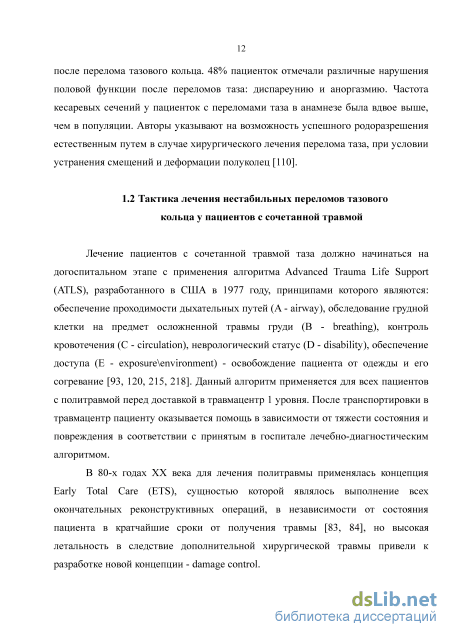 12

после перелома тазового кольца. 48% пациенток отмечали различные нарушения половой функции после переломов таза: диспареунию и аноргазмию. Частота кесаревых сечений у пациенток с переломами таза в анамнезе была вдвое выше, чем в популяции. Авторы указывают на возможность успешного родоразрешения естественным путем в случае хирургического лечения перелома таза, при условии устранения смещений и деформации полуколец [110].

1.2 Тактика лечения нестабильных переломов тазового кольца у пациентов с сочетанной травмой

Лечение пациентов с сочетанной травмой таза должно начинаться на догоспитальном этапе с применения алгоритма Advanced Trauma Life Support (ATLS), разработанного в США в 1977 году, принципами которого являются: обеспечение проходимости дыхательных путей (A - airway), обследование грудной клетки на предмет осложненной травмы груди (B - breathing), контроль кровотечения (C - circulation), неврологический статус (D - disability), обеспечение доступа (E - exposure\environment) - освобождение пациента от одежды и его согревание [93, 120, 215, 218]. Данный алгоритм применяется для всех пациентов с политравмой перед доставкой в травмацентр 1 уровня. После транспортировки в травмацентр пациенту оказывается помощь в зависимости от тяжести состояния и повреждения в соответствии с принятым в госпитале лечебно-диагностическим алгоритмом.

В 80-х годах XX века для лечения политравмы применялась концепция Early Total Care (ETS), сущностью которой являлось выполнение всех окончательных реконструктивных операций, в независимости от состояния пациента в кратчайшие сроки от получения травмы [83, 84], но высокая летальность в следствие дополнительной хирургической травмы привели к разработке новой концепции - damage control.

dsLib.net
библиотека диссертаций